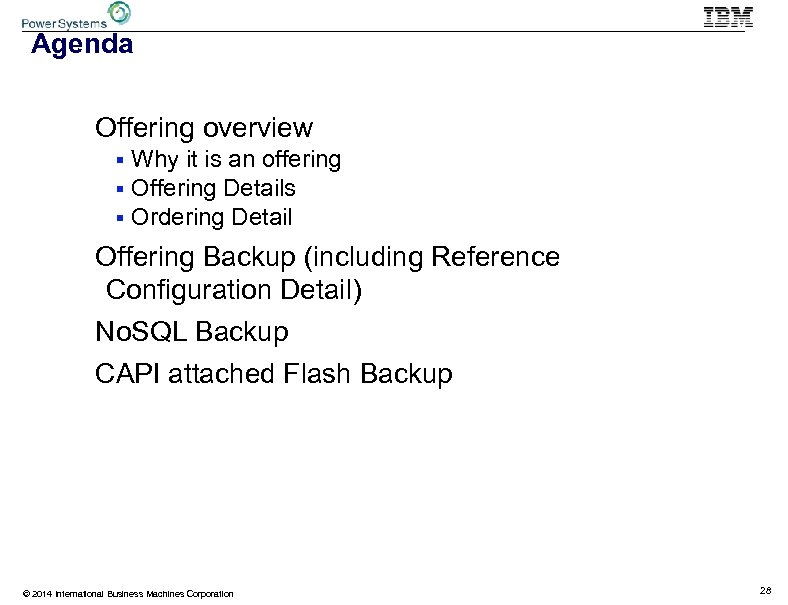 Power Systems

IBM

Agenda

Offering overview
▪ Why it is an offering
▪ Offering Details
▪ Ordering Detail

Offering Backup (including Reference Configuration Detail)

NoSQL Backup

CAPI attached Flash Backup

© 2014 International Business Machines Corporation

28